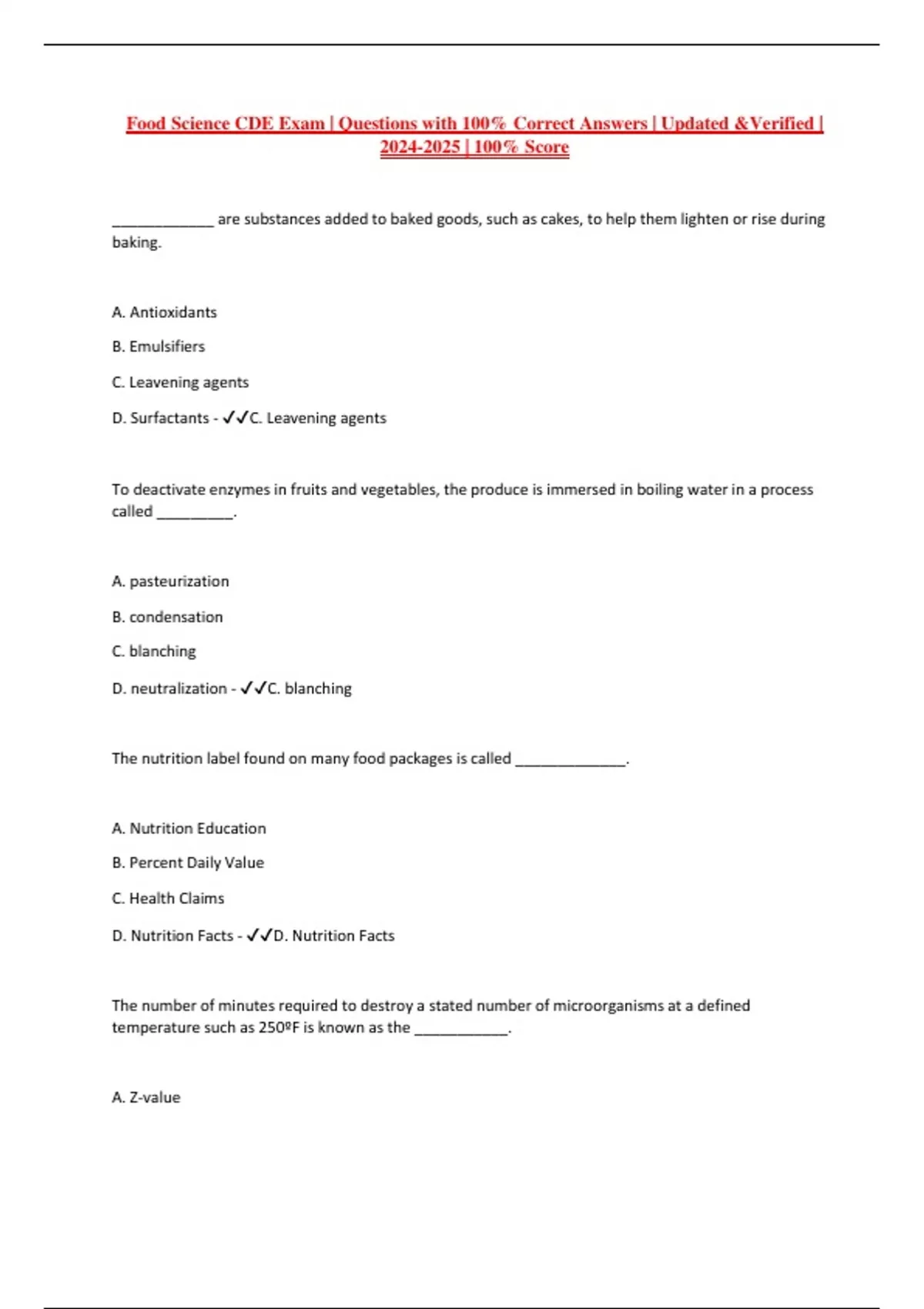 Food Science CDE Exam | Questions with 100% Correct Answers | Updated &Verified | 2024-2025 | 100% Score

_____________ are substances added to baked goods, such as cakes, to help them lighten or rise during baking.

A. Antioxidants

B. Emulsifiers

C. Leavening agents

D. Surfactants - ✓✓C. Leavening agents

To deactivate enzymes in fruits and vegetables, the produce is immersed in boiling water in a process called __________.

A. pasteurization

B. condensation

C. blanching

D. neutralization - ✓✓C. blanching

The nutrition label found on many food packages is called ______________.

A. Nutrition Education

B. Percent Daily Value

C. Health Claims

D. Nutrition Facts - ✓✓D. Nutrition Facts

The number of minutes required to destroy a stated number of microorganisms at a defined temperature such as 250ºF is known as the ____________.

A. Z-value